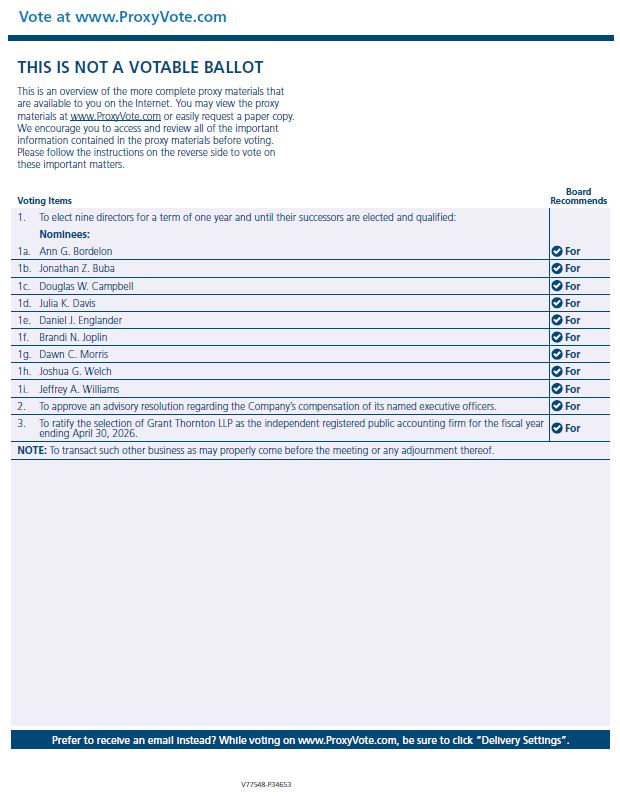 Vote at www.ProxyVote.com

THIS IS NOT A VOTABLE BALLOT

This is an overview of the more complete proxy materials that are available to you on the Internet. You may view the proxy materials at www.ProxyVote.com or easily request a paper copy. We encourage you to access and review all of the important information contained in the proxy materials before voting. Please follow the instructions on the reverse side to vote on these important matters.

| Voting Items | Board Recommends |
|---|---|
| 1. To elect nine directors for a term of one year and until their successors are elected and qualified: Nominees: | |
| 1a. Ann G. Bordelon | For |
| 1b. Jonathan Z. Buba | For |
| 1c. Douglas W. Campbell | For |
| 1d. Julia K. Davis | For |
| 1e. Daniel J. Englander | For |
| 1f. Brandi N. Joplin | For |
| 1g. Dawn C. Morris | For |
| 1h. Joshua G. Welch | For |
| 1i. Jeffrey A. Williams | For |
| 2. To approve an advisory resolution regarding the Company's compensation of its named executive officers. | For |
| 3. To ratify the selection of Grant Thornton LLP as the independent registered public accounting firm for the fiscal year ending April 30, 2026. | For |

NOTE: To transact such other business as may properly come before the meeting or any adjournment thereof.

Prefer to receive an email instead? While voting on www.ProxyVote.com, be sure to click "Delivery Settings".

V77548-P34653